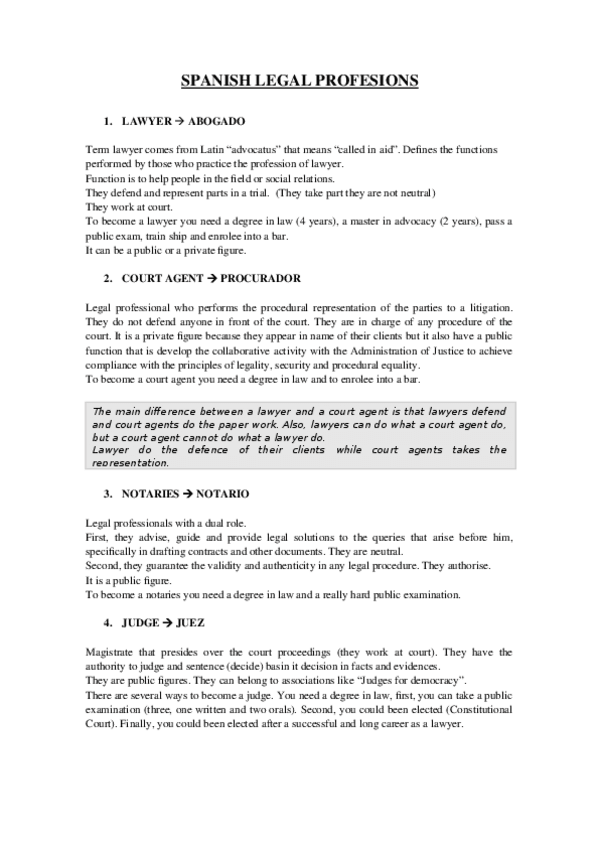 SPANISH LEGAL PROFESIONS

1. LAWYER → ABOGADO

Term lawyer comes from Latin "advocatus" that means "called in aid". Defines the functions performed by those who practice the profession of lawyer.
Function is to help people in the field or social relations.
They defend and represent parts in a trial. (They take part they are not neutral)
They work at court.
To become a lawyer you need a degree in law (4 years), a master in advocacy (2 years), pass a public exam, train ship and enrolee into a bar.
It can be a public or a private figure.

2. COURT AGENT → PROCURADOR

Legal professional who performs the procedural representation of the parties to a litigation. They do not defend anyone in front of the court. They are in charge of any procedure of the court. It is a private figure because they appear in name of their clients but it also have a public function that is develop the collaborative activity with the Administration of Justice to achieve compliance with the principles of legality, security and procedural equality.
To become a court agent you need a degree in law and to enrolee into a bar.

The main difference between a lawyer and a court agent is that lawyers defend and court agents do the paper work. Also, lawyers can do what a court agent do, but a court agent cannot do what a lawyer do.
Lawyer do the defence of their clients while court agents takes the representation.

3. NOTARIES → NOTARIO

Legal professionals with a dual role.
First, they advise, guide and provide legal solutions to the queries that arise before him, specifically in drafting contracts and other documents. They are neutral.
Second, they guarantee the validity and authenticity in any legal procedure. They authorise.
It is a public figure.
To become a notaries you need a degree in law and a really hard public examination.

4. JUDGE → JUEZ

Magistrate that presides over the court proceedings (they work at court). They have the authority to judge and sentence (decide) basin it decision in facts and evidences.
They are public figures. They can belong to associations like "Judges for democracy".
There are several ways to become a judge. You need a degree in law, first, you can take a public examination (three, one written and two orals). Second, you could been elected (Constitutional Court). Finally, you could been elected after a successful and long career as a lawyer.